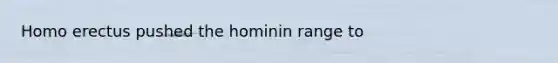 Homo erectus pushed the hominin range to